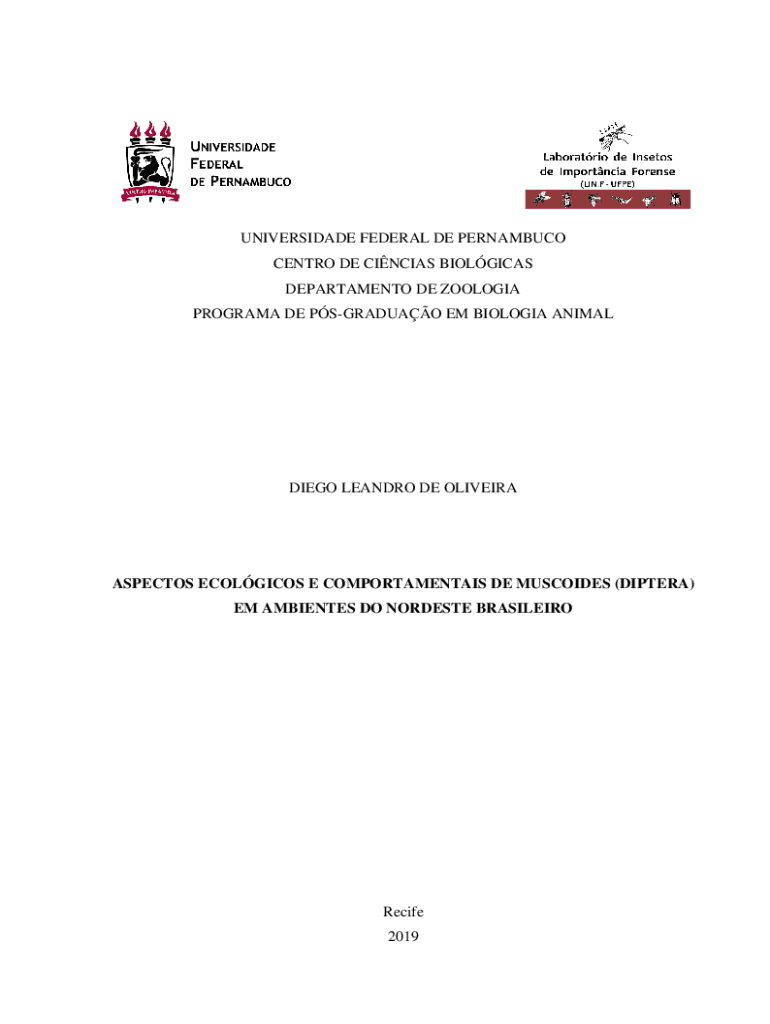 UNIVERSIDADE FEDERAL DE PERNAMBUCO

Laboratório de Insetos de Importância Forense
(LIN F - UFPE)

UNIVERSIDADE FEDERAL DE PERNAMBUCO
CENTRO DE CIÊNCIAS BIOLÓGICAS
DEPARTAMENTO DE ZOOLOGIA
PROGRAMA DE PÓS-GRADUAÇÃO EM BIOLOGIA ANIMAL

DIEGO LEANDRO DE OLIVEIRA

ASPECTOS ECOLÓGICOS E COMPORTAMENTAIS DE MUSCOIDES (DIPTERA) EM AMBIENTES DO NORDESTE BRASILEIRO

Recife
2019